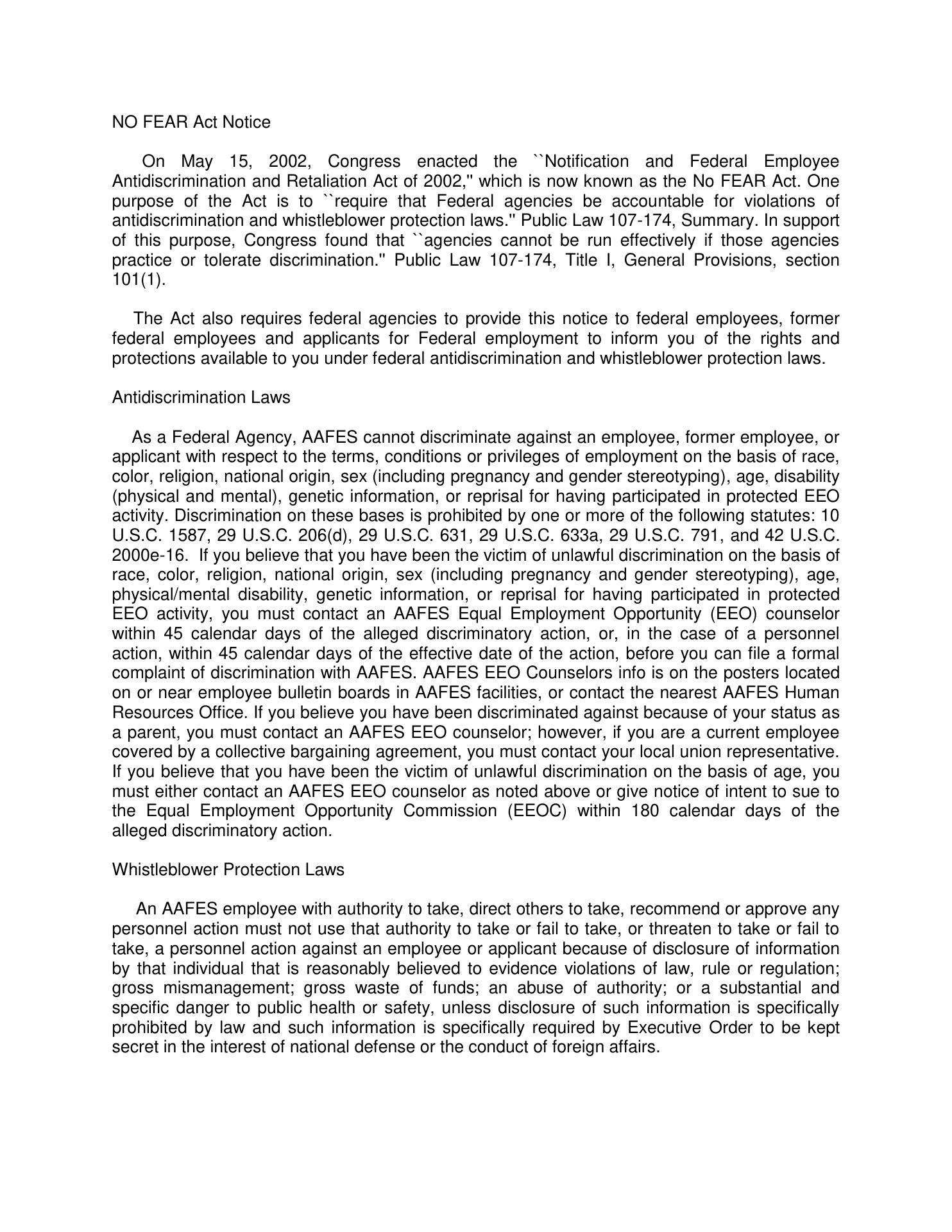 NO FEAR Act Notice

On May 15, 2002, Congress enacted the ``Notification and Federal Employee Antidiscrimination and Retaliation Act of 2002,'' which is now known as the No FEAR Act. One purpose of the Act is to ``require that Federal agencies be accountable for violations of antidiscrimination and whistleblower protection laws.'' Public Law 107-174, Summary. In support of this purpose, Congress found that ``agencies cannot be run effectively if those agencies practice or tolerate discrimination.'' Public Law 107-174, Title I, General Provisions, section 101(1).

The Act also requires federal agencies to provide this notice to federal employees, former federal employees and applicants for Federal employment to inform you of the rights and protections available to you under federal antidiscrimination and whistleblower protection laws.

Antidiscrimination Laws

As a Federal Agency, AAFES cannot discriminate against an employee, former employee, or applicant with respect to the terms, conditions or privileges of employment on the basis of race, color, religion, national origin, sex (including pregnancy and gender stereotyping), age, disability (physical and mental), genetic information, or reprisal for having participated in protected EEO activity. Discrimination on these bases is prohibited by one or more of the following statutes: 10 U.S.C. 1587, 29 U.S.C. 206(d), 29 U.S.C. 631, 29 U.S.C. 633a, 29 U.S.C. 791, and 42 U.S.C. 2000e-16. If you believe that you have been the victim of unlawful discrimination on the basis of race, color, religion, national origin, sex (including pregnancy and gender stereotyping), age, physical/mental disability, genetic information, or reprisal for having participated in protected EEO activity, you must contact an AAFES Equal Employment Opportunity (EEO) counselor within 45 calendar days of the alleged discriminatory action, or, in the case of a personnel action, within 45 calendar days of the effective date of the action, before you can file a formal complaint of discrimination with AAFES. AAFES EEO Counselors info is on the posters located on or near employee bulletin boards in AAFES facilities, or contact the nearest AAFES Human Resources Office. If you believe you have been discriminated against because of your status as a parent, you must contact an AAFES EEO counselor; however, if you are a current employee covered by a collective bargaining agreement, you must contact your local union representative. If you believe that you have been the victim of unlawful discrimination on the basis of age, you must either contact an AAFES EEO counselor as noted above or give notice of intent to sue to the Equal Employment Opportunity Commission (EEOC) within 180 calendar days of the alleged discriminatory action.

Whistleblower Protection Laws

An AAFES employee with authority to take, direct others to take, recommend or approve any personnel action must not use that authority to take or fail to take, or threaten to take or fail to take, a personnel action against an employee or applicant because of disclosure of information by that individual that is reasonably believed to evidence violations of law, rule or regulation; gross mismanagement; gross waste of funds; an abuse of authority; or a substantial and specific danger to public health or safety, unless disclosure of such information is specifically prohibited by law and such information is specifically required by Executive Order to be kept secret in the interest of national defense or the conduct of foreign affairs.